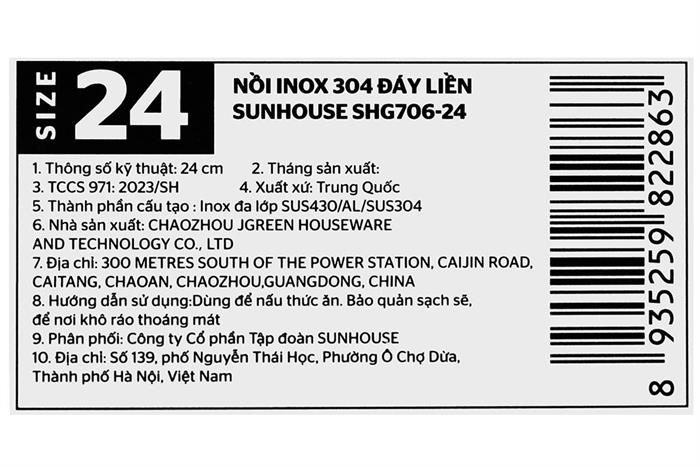 SIZE 24

NỒI INOX 304 ĐÁY LIỀN SUNHOUSE SHG706-24

1. Thông số kỹ thuật: 24 cm
2. Tháng sản xuất:
3. TCCS 971: 2023/SH
4. Xuất xứ: Trung Quốc
5. Thành phần cấu tạo : Inox đa lớp SUS430/AL/SUS304
6. Nhà sản xuất: CHAOZHOU JGREEN HOUSEWARE AND TECHNOLOGY CO., LTD
7. Địa chỉ: 300 METRES SOUTH OF THE POWER STATION, CAIJIN ROAD, CAITANG, CHAOAN, CHAOZHOU,GUANGDONG, CHINA
8. Hướng dẫn sử dụng:Dùng để nấu thức ăn. Bảo quản sạch sẽ, để nơi khô ráo thoáng mát
9. Phân phối: Công ty Cổ phần Tập đoàn SUNHOUSE
10. Địa chỉ: Số 139, phố Nguyễn Thái Học, Phường Ô Chợ Dừa, Thành phố Hà Nội, Việt Nam

8 935259 822863